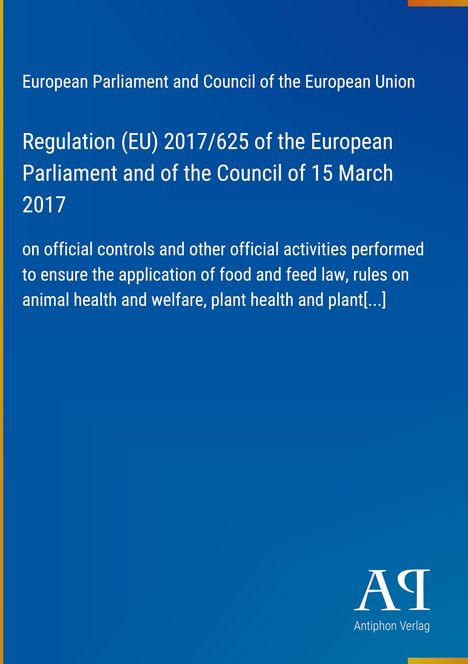 European Parliament and Council of the European Union

Regulation (EU) 2017/625 of the European Parliament and of the Council of 15 March 2017

on official controls and other official activities performed to ensure the application of food and feed law, rules on animal health and welfare, plant health and plant[...]

AP

Antiphon Verlag